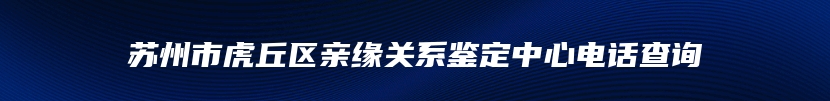 苏州市虎丘区亲缘关系鉴定中心电话查询